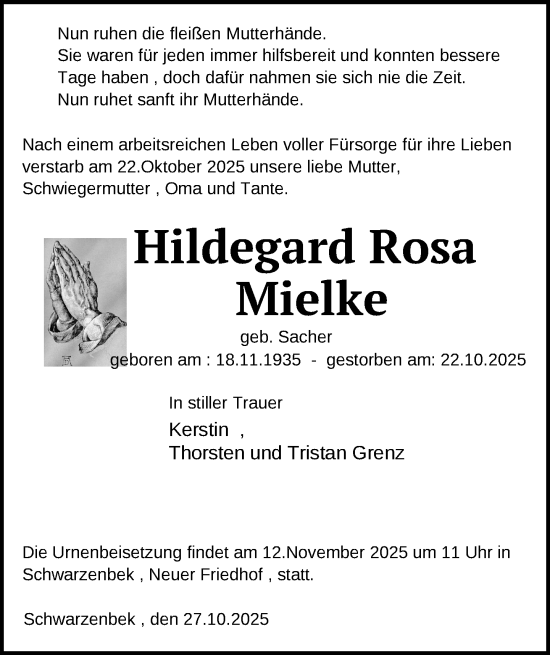 Nun ruhen die fleißen Mutterhände.
Sie waren für jeden immer hilfsbereit und konnten bessere Tage haben , doch dafür nahmen sie sich nie die Zeit.
Nun ruhet sanft ihr Mutterhände.

Nach einem arbeitsreichen Leben voller Fürsorge für ihre Lieben verstarb am 22.Oktober 2025 unsere liebe Mutter, Schwiegermutter , Oma und Tante.

Hildegard Rosa Mielke

geb. Sacher

geboren am : 18.11.1935 - gestorben am: 22.10.2025

In stiller Trauer

Kerstin ,
Thorsten und Tristan Grenz

Die Urnenbeisetzung findet am 12.November 2025 um 11 Uhr in Schwarzenbek , Neuer Friedhof , statt.

Schwarzenbek , den 27.10.2025